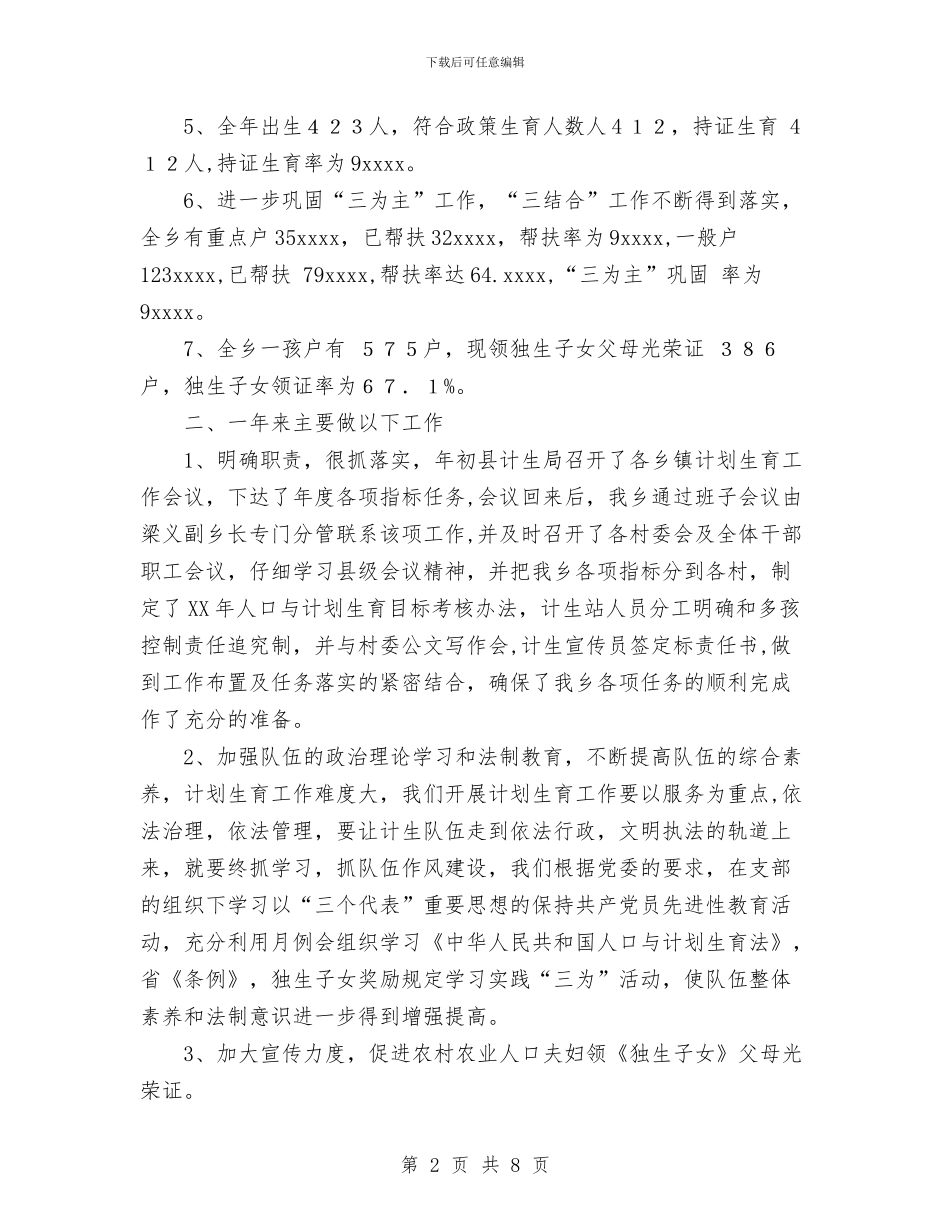 下载后可任意编辑

5、全年出生４２３人，符合政策生育人数人４１２，持证生育 ４１２人,持证生育率为9xxxx。

6、进一步巩固“三为主”工作，“三结合”工作不断得到落实，全乡有重点户35xxxx，已帮扶32xxxx，帮扶率为9xxxx,一般户123xxxx,已帮扶 79xxxx,帮扶率达64.xxxx,“三为主”巩固 率为9xxxx。

7、全乡一孩户有 ５７５户，现领独生子女父母光荣证 ３８６户，独生子女领证率为６７．１%。

二、一年来主要做以下工作

1、明确职责，很抓落实，年初县计生局召开了各乡镇计划生育工作会议，下达了年度各项指标任务,会议回来后，我乡通过班子会议由梁义副乡长专门分管联系该项工作,并及时召开了各村委会及全体干部职工会议，仔细学习县级会议精神，并把我乡各项指标分到各村，制定了XX年人口与计划生育目标考核办法，计生站人员分工明确和多孩控制责任追究制，并与村委公文写作会,计生宣传员签定标责任书,做到工作布置及任务落实的紧密结合，确保了我乡各项任务的顺利完成作了充分的准备。

2、加强队伍的政治理论学习和法制教育，不断提高队伍的综合素养，计划生育工作难度大，我们开展计划生育工作要以服务为重点,依法治理，依法管理，要让计生队伍走到依法行政，文明执法的轨道上来，就要终抓学习，抓队伍作风建设，我们根据党委的要求，在支部的组织下学习以“三个代表”重要思想的保持共产党员先进性教育活动，充分利用月例会组织学习《中华人民共和国人口与计划生育法》，省《条例》，独生子女奖励规定学习实践“三为”活动，使队伍整体素养和法制意识进一步得到增强提高。

3、加大宣传力度，促进农村农业人口夫妇领《独生子女》父母光荣证。

第 2 页 共 8 页